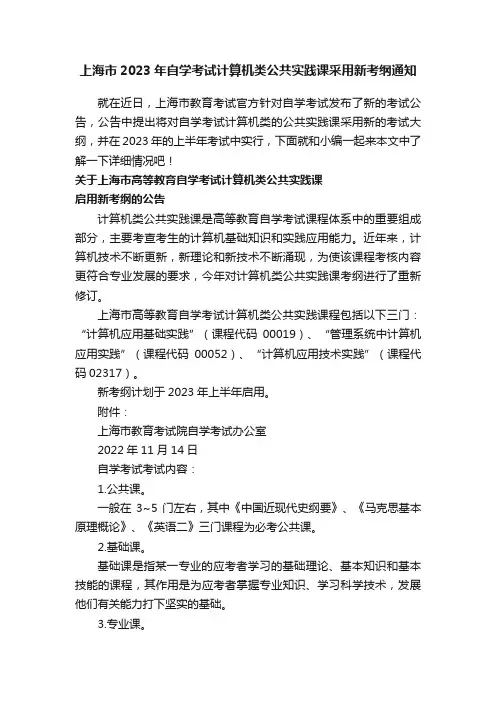 上海市 2023 年自学考试计算机类公共实践课采用新考纲通知

就在近日，上海市教育考试官方针对自学考试发布了新的考试公告，公告中提出将对自学考试计算机类的公共实践课采用新的考试大纲，并在 2023 年的上半年考试中实行，下面就和小编一起来本文中了解一下详细情况吧！

关于上海市高等教育自学考试计算机类公共实践课
启用新考纲的公告

计算机类公共实践课是高等教育自学考试课程体系中的重要组成部分，主要考查考生的计算机基础知识和实践应用能力。近年来，计算机技术不断更新，新理论和新技术不断涌现，为使该课程考核内容更符合专业发展的要求，今年对计算机类公共实践课考纲进行了重新修订。

上海市高等教育自学考试计算机类公共实践课程包括以下三门：“计算机应用基础实践”（课程代码 00019）、“管理系统中计算机应用实践”（课程代码 00052）、“计算机应用技术实践”（课程代码 02317）。

新考纲计划于 2023 年上半年启用。

附件：

上海市教育考试院自学考试办公室

2022 年 11 月 14 日

自学考试考试内容：

1.公共课。

一般在 3~5 门左右，其中《中国近现代史纲要》、《马克思基本原理概论》、《英语二》三门课程为必考公共课。

2.基础课。

基础课是指某一专业的应考者学习的基础理论、基本知识和基本技能的课程，其作用是为应考者掌握专业知识、学习科学技术，发展他们有关能力打下坚实的基础。

3.专业课。